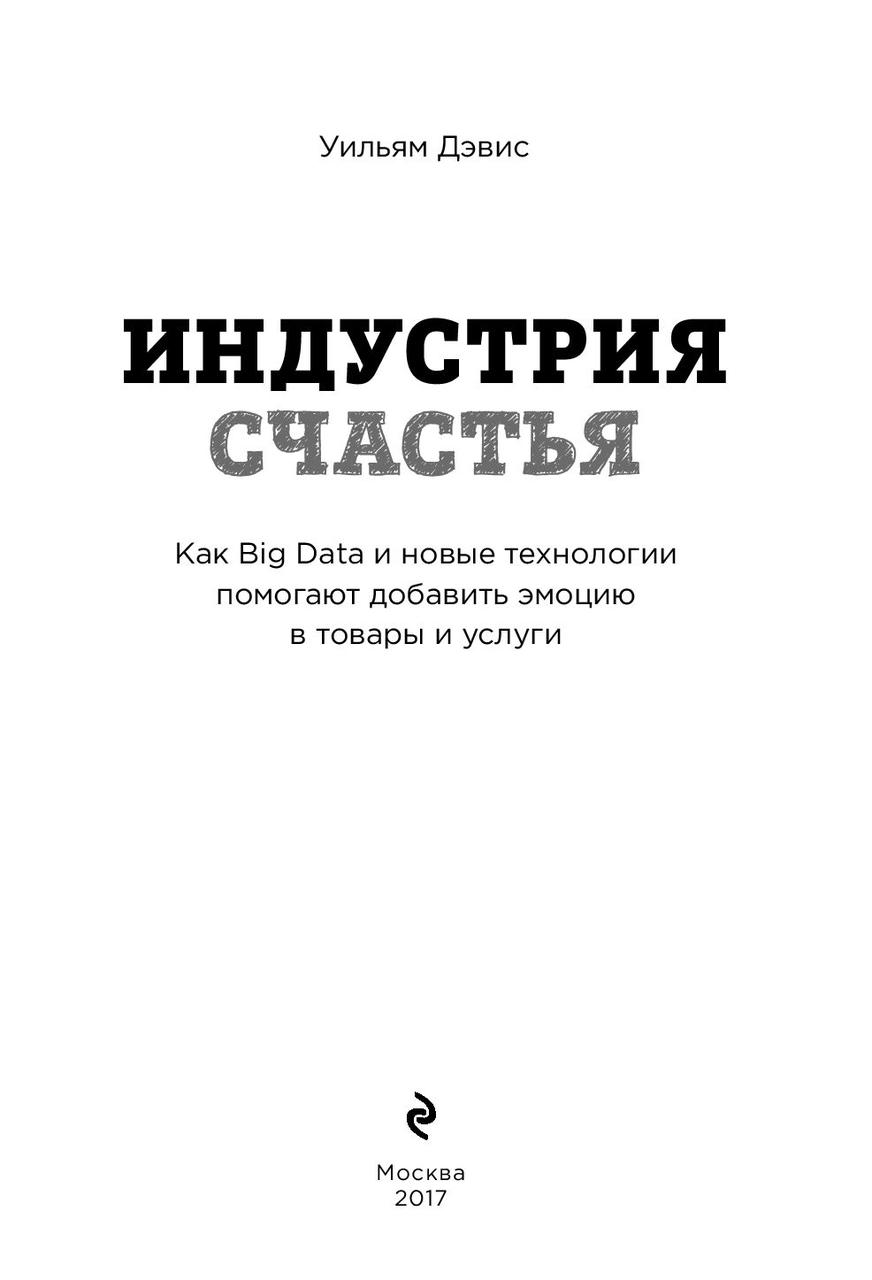 Уильям Дэвис

ИНДУСТРИЯ СЧАСТЬЯ

Как Big Data и новые технологии помогают добавить эмоцию в товары и услуги

Москва
2017